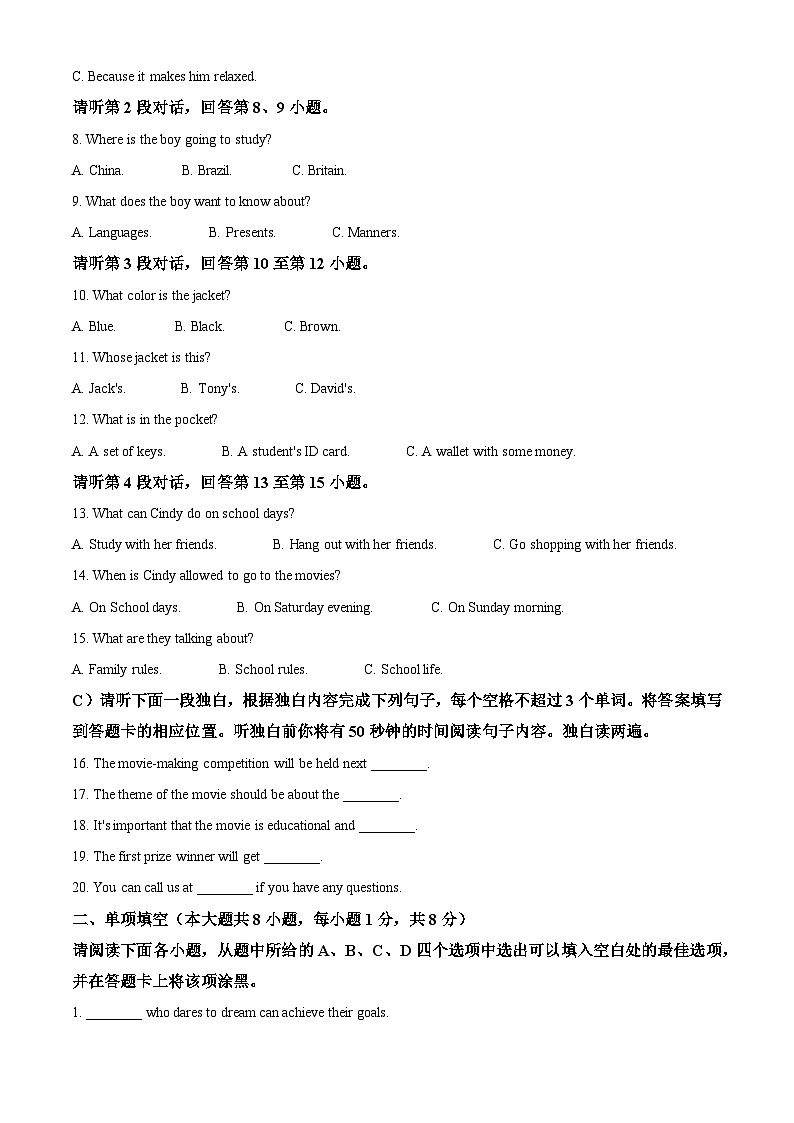 C. Because it makes him relaxed.

请听第 2 段对话，回答第 8、9 小题。

8. Where is the boy going to study?

A. China. B. Brazil. C. Britain.

9. What does the boy want to know about?

A. Languages. B. Presents. C. Manners.

请听第 3 段对话，回答第 10 至第 12 小题。

10. What color is the jacket?

A. Blue. B. Black. C. Brown.

11. Whose jacket is this?

A. Jack's. B. Tony's. C. David's.

12. What is in the pocket?

A. A set of keys. B. A student's ID card. C. A wallet with some money.

请听第 4 段对话，回答第 13 至第 15 小题。

13. What can Cindy do on school days?

A. Study with her friends. B. Hang out with her friends. C. Go shopping with her friends.

14. When is Cindy allowed to go to the movies?

A. On School days. B. On Saturday evening. C. On Sunday morning.

15. What are they talking about?

A. Family rules. B. School rules. C. School life.

C）请听下面一段独白，根据独白内容完成下列句子，每个空格不超过 3 个单词。将答案填写到答题卡的相应位置。听独白前你将有 50 秒钟的时间阅读句子内容。独白读两遍。

16. The movie-making competition will be held next ________.

17. The theme of the movie should be about the ________.

18. It's important that the movie is educational and ________.

19. The first prize winner will get ________.

20. You can call us at ________ if you have any questions.

二、单项填空（本大题共 8 小题，每小题 1 分，共 8 分）

请阅读下面各小题，从题中所给的 A、B、C、D 四个选项中选出可以填入空白处的最佳选项，并在答题卡上将该项涂黑。

1. ________ who dares to dream can achieve their goals.